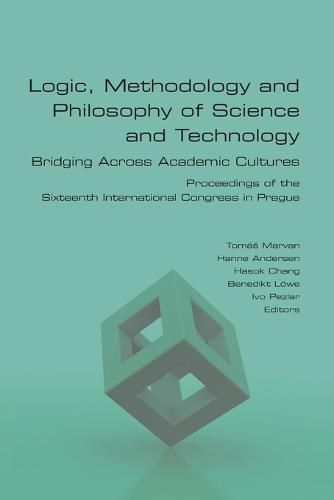 Logic, Methodology and Philosophy of Science and Technology

Bridging Across Academic Cultures

Proceedings of the Sixteenth International Congress in Prague

Tomáš Marvan
Hanne Andersen
Hasok Chang
Benedikt Löwe
Ivo Pezlar
Editors